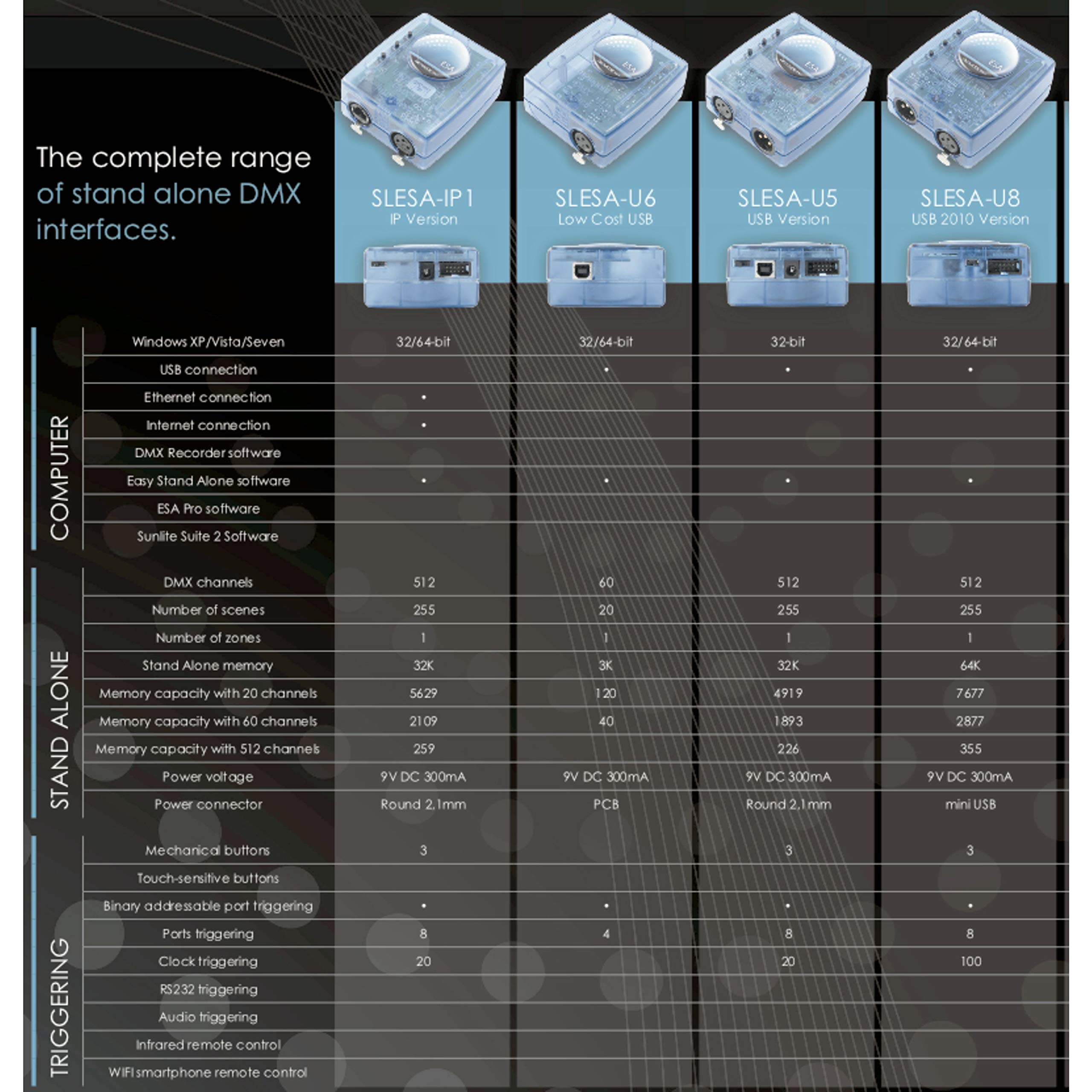 The complete range of stand alone DMX interfaces.

| | | SLESA-IP1 IP Version | SLESA-U6 Low Cost USB | SLESA-U5 USB Version | SLESA-U8 USB 2010 Version |
|---|---|---|---|---|---|
| COMPUTER | Windows XP/Vista/Seven | 32/64-bit | 32/64-bit | 32-bit | 32/64-bit |
| | USB connection | | • | • | • |
| | Ethernet connection | • | | | |
| | Internet connection | • | | | |
| | DMX Recorder software | | | | |
| | Easy Stand Alone software | • | • | • | • |
| | ESA Pro software | | | | |
| | Sunlite Suite 2 Software | | | | |
| STAND ALONE | DMX channels | 512 | 60 | 512 | 512 |
| | Number of scenes | 255 | 20 | 255 | 255 |
| | Number of zones | 1 | 1 | 1 | 1 |
| | Stand Alone memory | 32K | 3K | 32K | 64K |
| | Memory capacity with 20 channels | 5629 | 120 | 4919 | 7677 |
| | Memory capacity with 60 channels | 2109 | 40 | 1893 | 2877 |
| | Memory capacity with 512 channels | 259 | | 226 | 355 |
| | Power voltage | 9V DC 300mA | 9V DC 300mA | 9V DC 300mA | 9V DC 300mA |
| | Power connector | Round 2,1mm | PCB | Round 2,1mm | mini USB |
| TRIGGERING | Mechanical buttons | 3 | | 3 | 3 |
| | Touch-sensitive buttons | | | | |
| | Binary addressable port triggering | • | • | • | • |
| | Ports triggering | 8 | 4 | 8 | 8 |
| | Clock triggering | 20 | | 20 | 100 |
| | RS232 triggering | | | | |
| | Audio triggering | | | | |
| | Infrared remote control | | | | |
| | WIFI smartphone remote control | | | | |